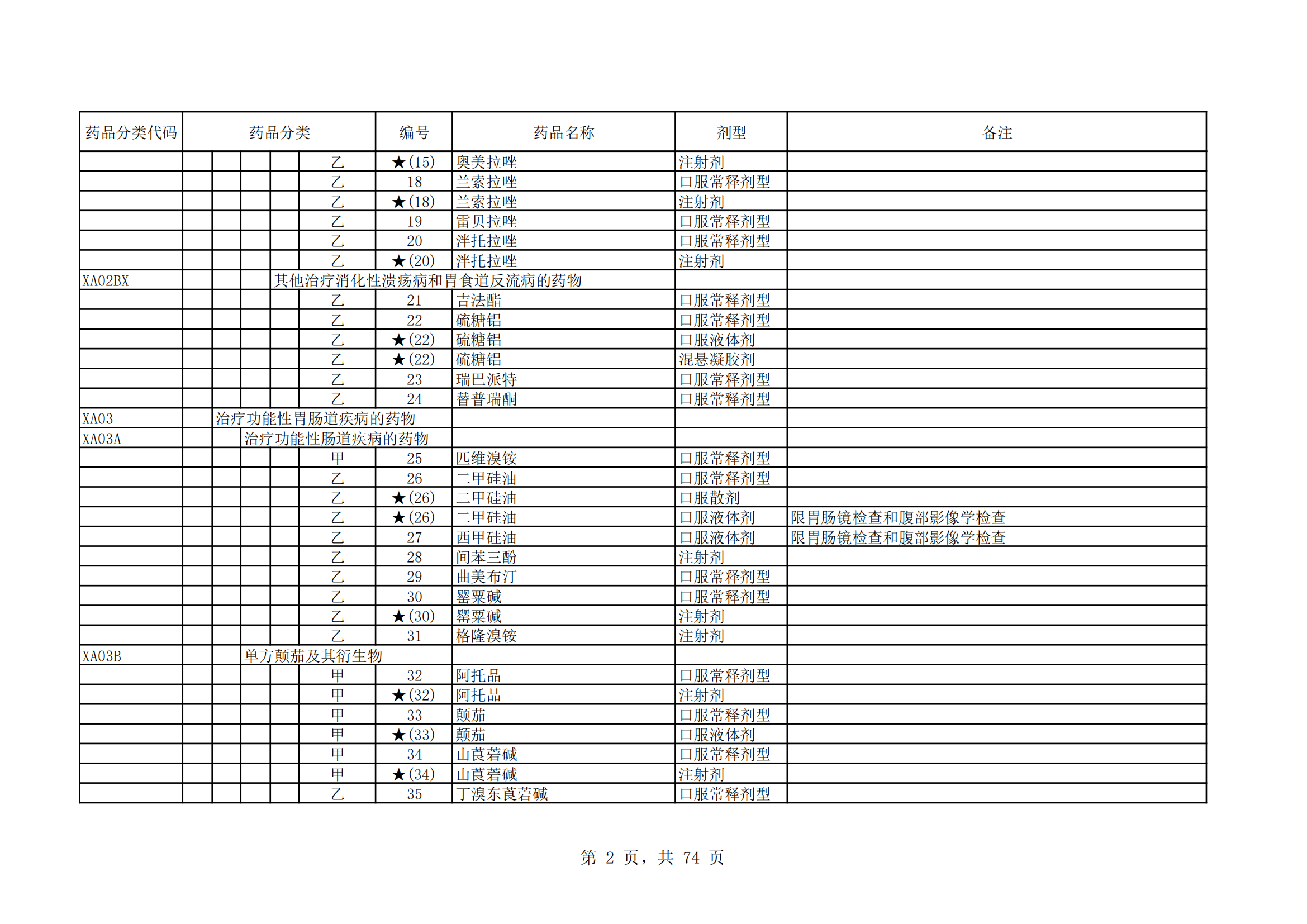 | 药品分类代码 | 药品分类 | 编号 | 药品名称 | 剂型 | 备注 |
|---|---|---|---|---|---|
| | 乙 | ★(15) | 奥美拉唑 | 注射剂 | |
| | 乙 | 18 | 兰索拉唑 | 口服常释剂型 | |
| | 乙 | ★(18) | 兰索拉唑 | 注射剂 | |
| | 乙 | 19 | 雷贝拉唑 | 口服常释剂型 | |
| | 乙 | 20 | 泮托拉唑 | 口服常释剂型 | |
| | 乙 | ★(20) | 泮托拉唑 | 注射剂 | |
| XA02BX | 其他治疗消化性溃疡病和胃食道反流病的药物 | | | | |
| | 乙 | 21 | 吉法酯 | 口服常释剂型 | |
| | 乙 | 22 | 硫糖铝 | 口服常释剂型 | |
| | 乙 | ★(22) | 硫糖铝 | 口服液体剂 | |
| | 乙 | ★(22) | 硫糖铝 | 混悬凝胶剂 | |
| | 乙 | 23 | 瑞巴派特 | 口服常释剂型 | |
| | 乙 | 24 | 替普瑞酮 | 口服常释剂型 | |
| XA03 | 治疗功能性胃肠道疾病的药物 | | | | |
| XA03A | 治疗功能性肠道疾病的药物 | | | | |
| | 甲 | 25 | 匹维溴铵 | 口服常释剂型 | |
| | 乙 | 26 | 二甲硅油 | 口服常释剂型 | |
| | 乙 | ★(26) | 二甲硅油 | 口服散剂 | |
| | 乙 | ★(26) | 二甲硅油 | 口服液体剂 | 限胃肠镜检查和腹部影像学检查 |
| | 乙 | 27 | 西甲硅油 | 口服液体剂 | 限胃肠镜检查和腹部影像学检查 |
| | 乙 | 28 | 间苯三酚 | 注射剂 | |
| | 乙 | 29 | 曲美布汀 | 口服常释剂型 | |
| | 乙 | 30 | 罂粟碱 | 口服常释剂型 | |
| | 乙 | ★(30) | 罂粟碱 | 注射剂 | |
| | 乙 | 31 | 格隆溴铵 | 注射剂 | |
| XA03B | 单方颠茄及其衍生物 | | | | |
| | 甲 | 32 | 阿托品 | 口服常释剂型 | |
| | 甲 | ★(32) | 阿托品 | 注射剂 | |
| | 甲 | 33 | 颠茄 | 口服常释剂型 | |
| | 甲 | ★(33) | 颠茄 | 口服液体剂 | |
| | 甲 | 34 | 山莨菪碱 | 口服常释剂型 | |
| | 甲 | ★(34) | 山莨菪碱 | 注射剂 | |
| | 乙 | 35 | 丁溴东莨菪碱 | 口服常释剂型 | |

第 2 页，共 74 页